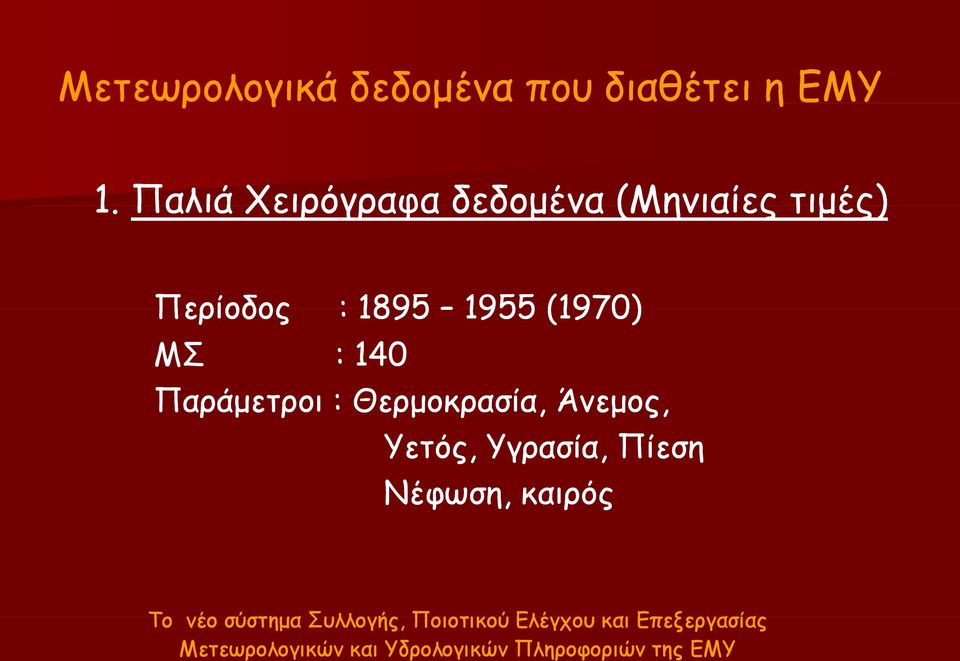 Μετεωρολογικά δεδομένα που διαθέτει η ΕΜΥ

1. Παλιά Χειρόγραφα δεδομένα (Μηνιαίες τιμές)

Περίοδος : 1895 – 1955 (1970)
ΜΣ : 140
Παράμετροι : Θερμοκρασία, Άνεμος, Υετός, Υγρασία, Πίεση Νέφωση, καιρός

Το νέο σύστημα Συλλογής, Ποιοτικού Ελέγχου και Επεξεργασίας Μετεωρολογικών και Υδρολογικών Πληροφοριών της ΕΜΥ